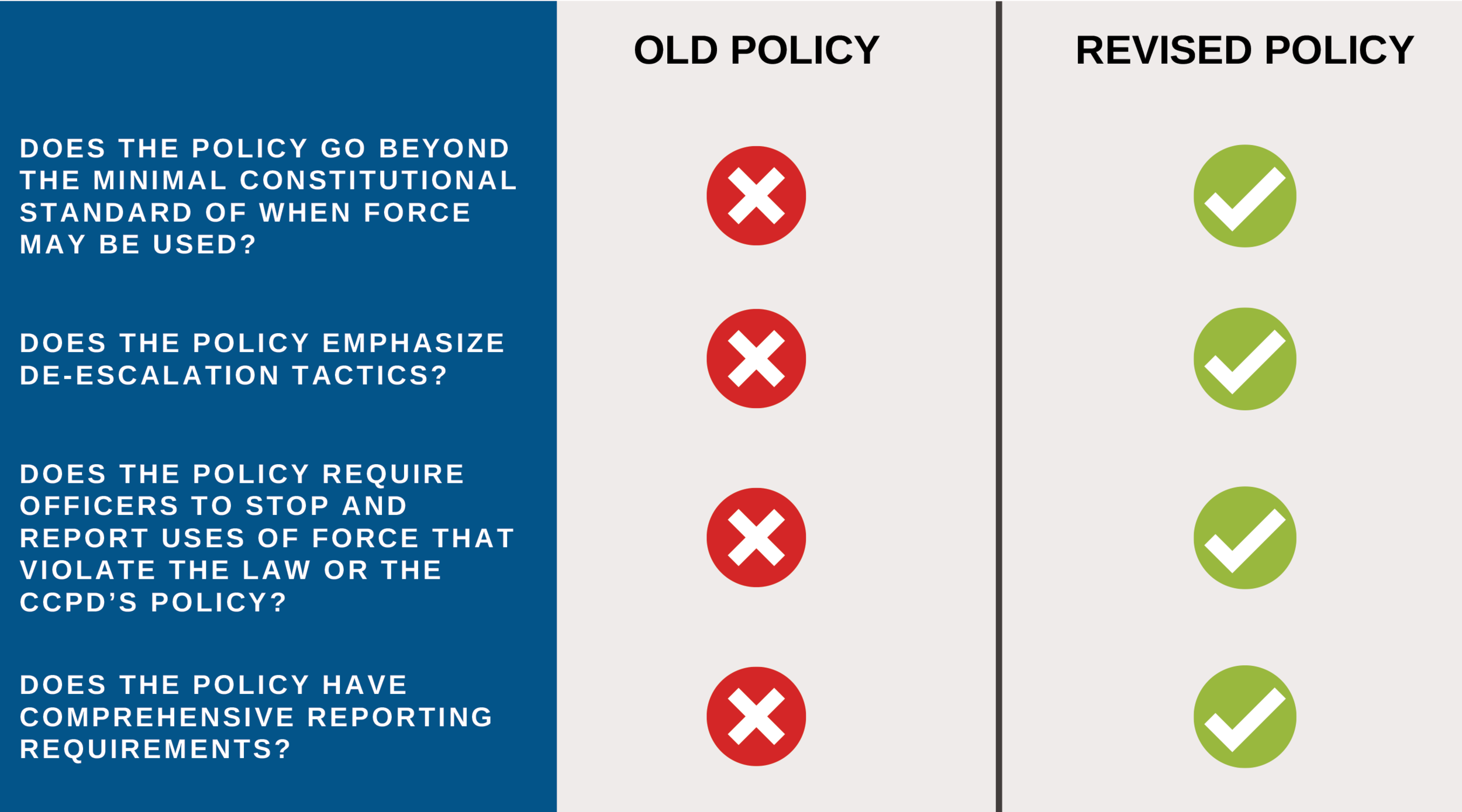 | | OLD POLICY | REVISED POLICY |
|---|---|---|
| DOES THE POLICY GO BEYOND THE MINIMAL CONSTITUTIONAL STANDARD OF WHEN FORCE MAY BE USED? | ✗ | ✓ |
| DOES THE POLICY EMPHASIZE DE-ESCALATION TACTICS? | ✗ | ✓ |
| DOES THE POLICY REQUIRE OFFICERS TO STOP AND REPORT USES OF FORCE THAT VIOLATE THE LAW OR THE CCPD'S POLICY? | ✗ | ✓ |
| DOES THE POLICY HAVE COMPREHENSIVE REPORTING REQUIREMENTS? | ✗ | ✓ |